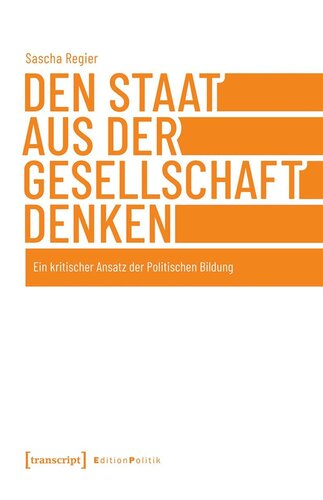 Sascha Regier

DEN STAAT AUS DER GESELLSCHAFT DENKEN

Ein kritischer Ansatz der Politischen Bildung

[transcript] EditionPolitik